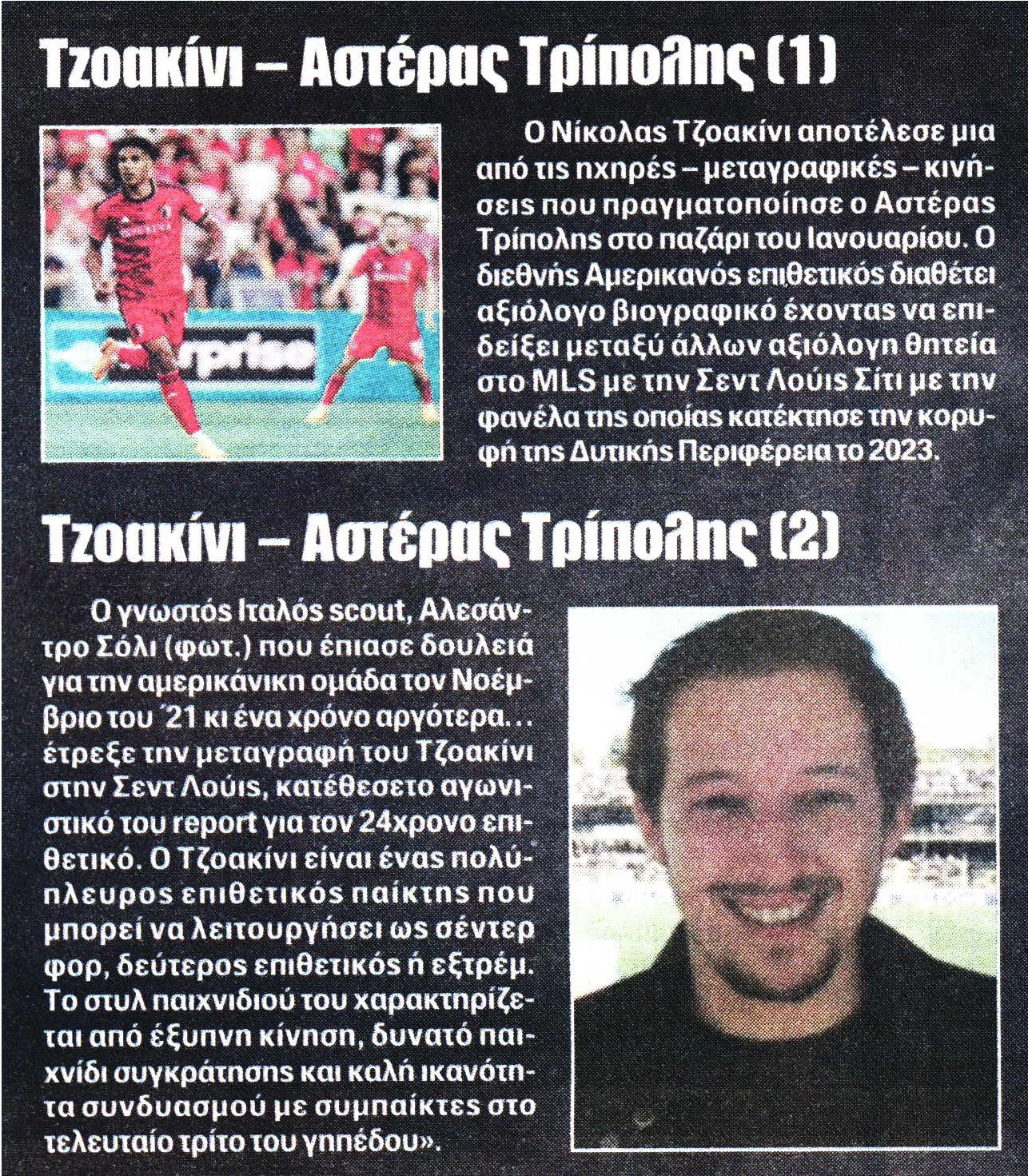 Τζοακίνι – Αστέρας Τρίπολης (1)

Ο Νίκολας Τζοακίνι αποτέλεσε μια από τις ηχηρές – μεταγραφικές – κινήσεις που πραγματοποίησε ο Αστέρας Τρίπολης στο παζάρι του Ιανουαρίου. Ο διεθνής Αμερικανός επιθετικός διαθέτει αξιόλογο βιογραφικό έχοντας να επιδείξει μεταξύ άλλων αξιόλογη θητεία στο MLS με την Σεντ Λούις Σίτι με την φανέλα της οποίας κατέκτησε την κορυφή της Δυτικής Περιφέρεια το 2023.

Τζοακίνι – Αστέρας Τρίπολης (2)

Ο γνωστός Ιταλός scout, Αλεσάντρο Σόλι (φωτ.) που έπιασε δουλειά για την αμερικάνικη ομάδα τον Νοέμβριο του '21 κι ένα χρόνο αργότερα... έτρεξε την μεταγραφή του Τζοακίνι στην Σεντ Λούις, κατέθεσετο αγωνιστικό του report για τον 24χρονο επιθετικό. Ο Τζοακίνι είναι ένας πολύπλευρος επιθετικός παίκτης που μπορεί να λειτουργήσει ως σέντερ φορ, δεύτερος επιθετικός ή εξτρέμ. Το στυλ παιχνιδιού του χαρακτηρίζεται από έξυπνη κίνηση, δυνατό παιχνίδι συγκράτησης και καλή ικανότητα συνδυασμού με συμπαίκτες στο τελευταίο τρίτο του γηπέδου».